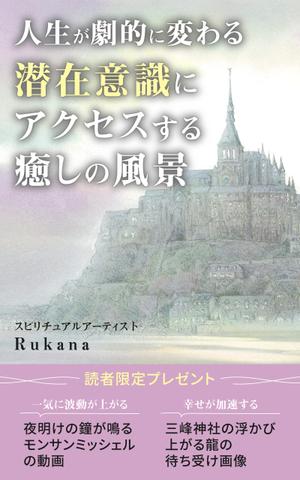 人生が劇的に変わる
潜在意識に
アクセスする
癒しの風景

スピリチュアルアーティスト
Rukana

読者限定プレゼント

一気に波動が上がる
夜明けの鐘が鳴る
モンサンミッシェル
の動画

幸せが加速する
三峰神社の浮かび
上がる龍の
待ち受け画像